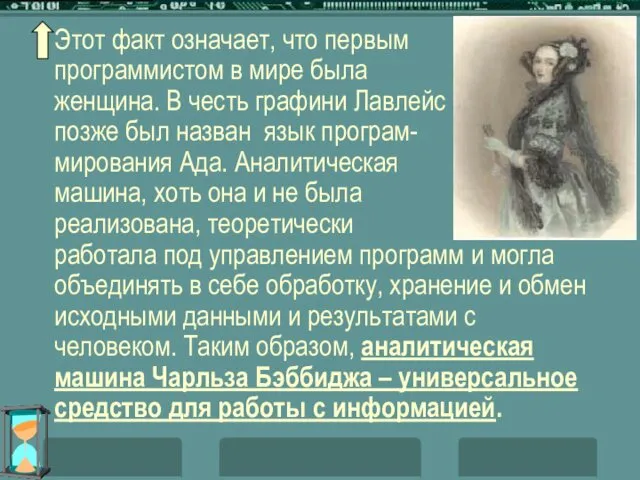 Этот факт означает, что первым программистом в мире была женщина. В честь графини Лавлейс позже был назван язык программирования Ада. Аналитическая машина, хоть она и не была реализована, теоретически работала под управлением программ и могла объединять в себе обработку, хранение и обмен исходными данными и результатами с человеком. Таким образом, аналитическая машина Чарльза Бэббиджа – универсальное средство для работы с информацией.